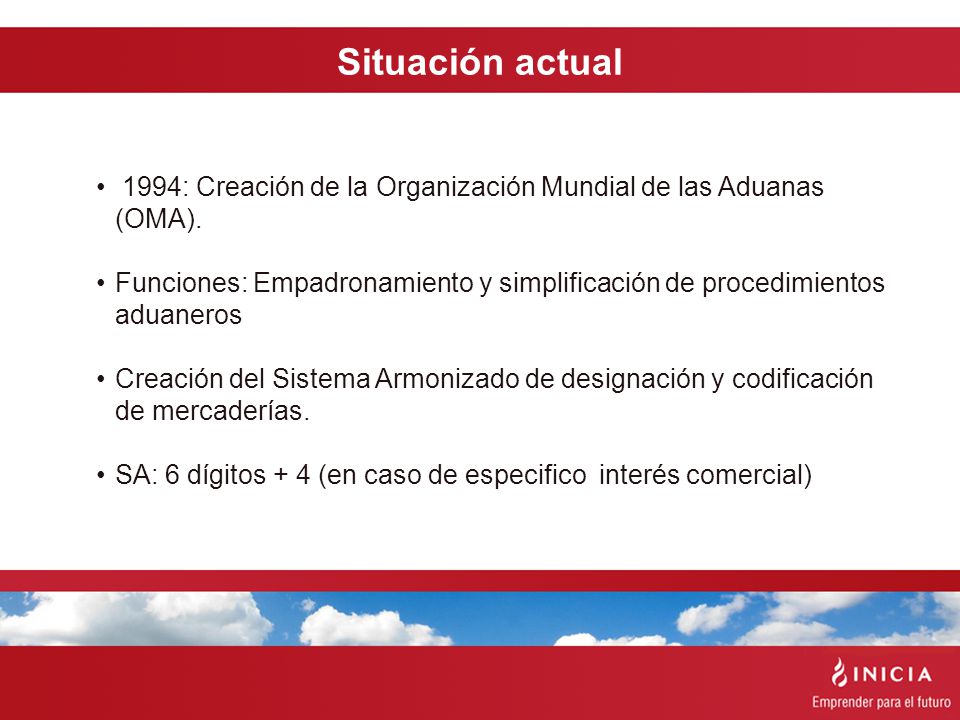 Situación actual

• 1994: Creación de la Organización Mundial de las Aduanas (OMA).

• Funciones: Empadronamiento y simplificación de procedimientos aduaneros

• Creación del Sistema Armonizado de designación y codificación de mercaderías.

• SA: 6 dígitos + 4 (en caso de especifico interés comercial)

INICIA
Emprender para el futuro